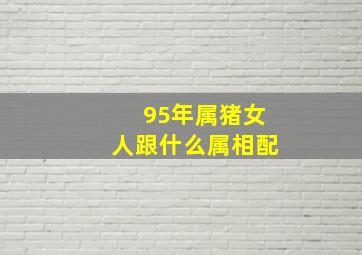 95年属猪女
人跟什么属相配